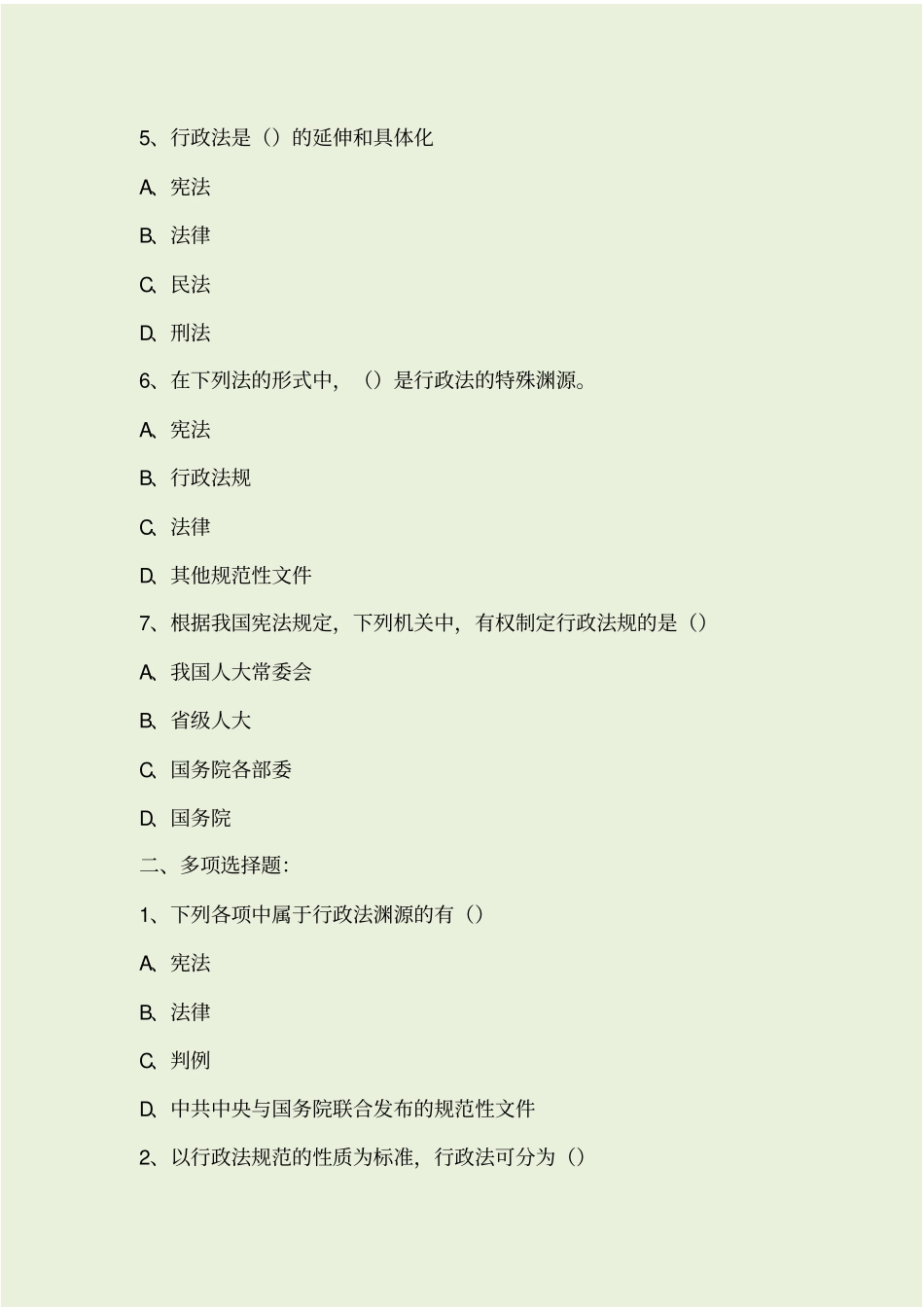 5、行政法是（）的延伸和具体化

A、宪法

B、法律

C、民法

D、刑法

6、在下列法的形式中，（）是行政法的特殊渊源。

A、宪法

B、行政法规

C、法律

D、其他规范性文件

7、根据我国宪法规定，下列机关中，有权制定行政法规的是（）

A、我国人大常委会

B、省级人大

C、国务院各部委

D、国务院

二、多项选择题：

1、下列各项中属于行政法渊源的有（）

A、宪法

B、法律

C、判例

D、中共中央与国务院联合发布的规范性文件

2、以行政法规范的性质为标准，行政法可分为（）